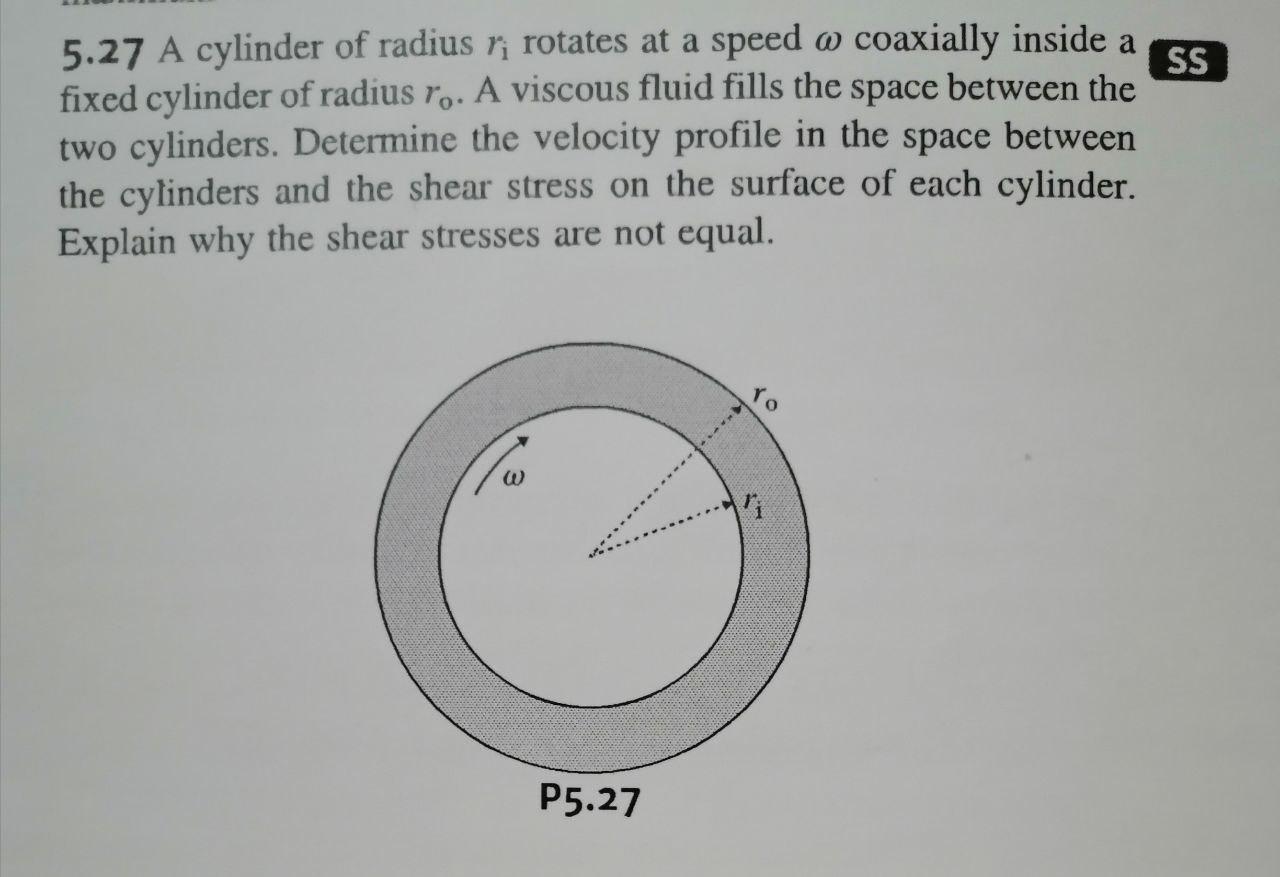 5.27 A cylinder of radius $r_i$ rotates at a speed $\omega$ coaxially inside a fixed cylinder of radius $r_o$. A viscous fluid fills the space between the two cylinders. Determine the velocity profile in the space between the cylinders and the shear stress on the surface of each cylinder. Explain why the shear stresses are not equal.

SS

$r_o$

$\omega$

$r_i$

P5.27